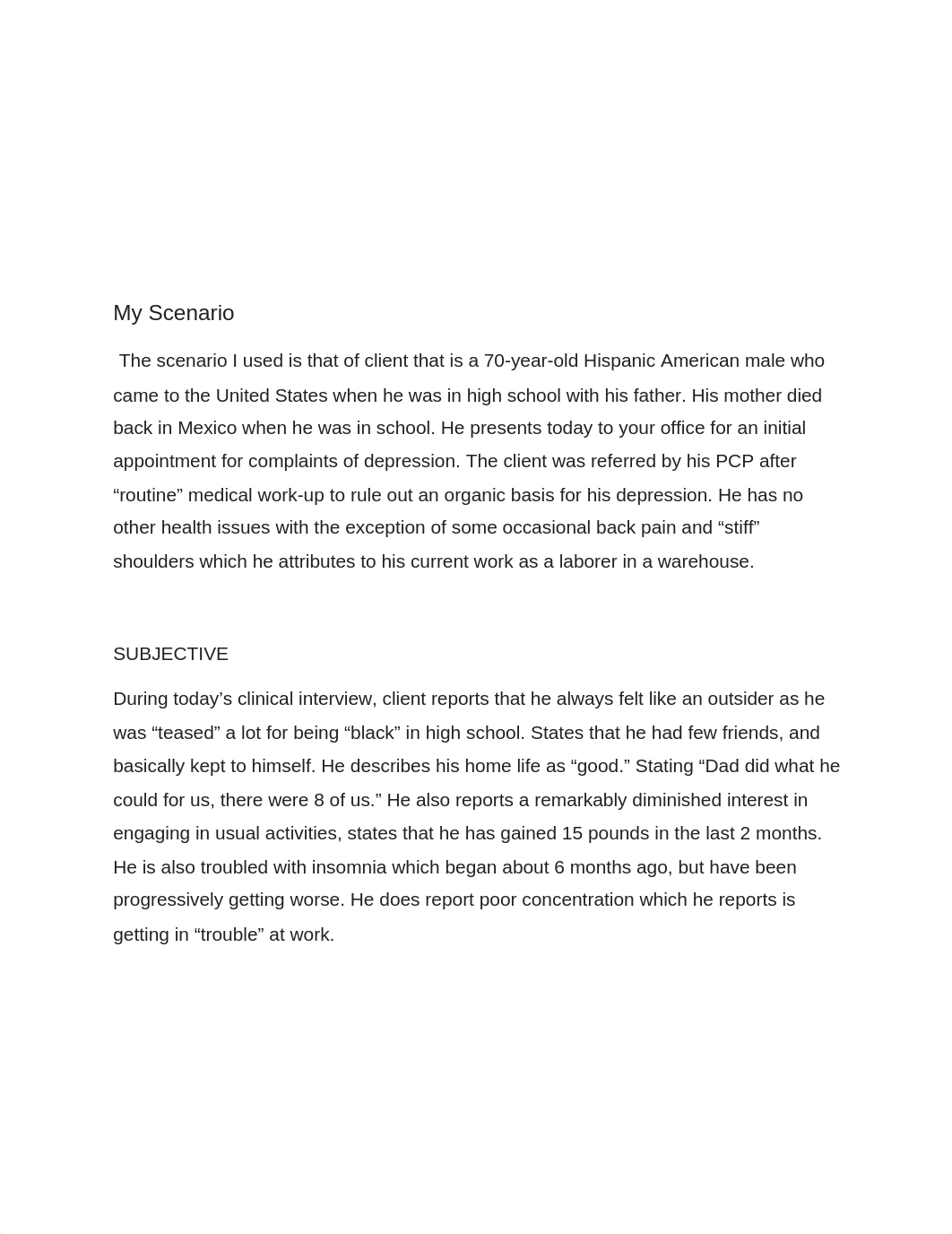 My Scenario

The scenario I used is that of client that is a 70-year-old Hispanic American male who came to the United States when he was in high school with his father. His mother died back in Mexico when he was in school. He presents today to your office for an initial appointment for complaints of depression. The client was referred by his PCP after “routine” medical work-up to rule out an organic basis for his depression. He has no other health issues with the exception of some occasional back pain and “stiff” shoulders which he attributes to his current work as a laborer in a warehouse.

SUBJECTIVE

During today’s clinical interview, client reports that he always felt like an outsider as he was “teased” a lot for being “black” in high school. States that he had few friends, and basically kept to himself. He describes his home life as “good.” Stating “Dad did what he could for us, there were 8 of us.” He also reports a remarkably diminished interest in engaging in usual activities, states that he has gained 15 pounds in the last 2 months. He is also troubled with insomnia which began about 6 months ago, but have been progressively getting worse. He does report poor concentration which he reports is getting in “trouble” at work.